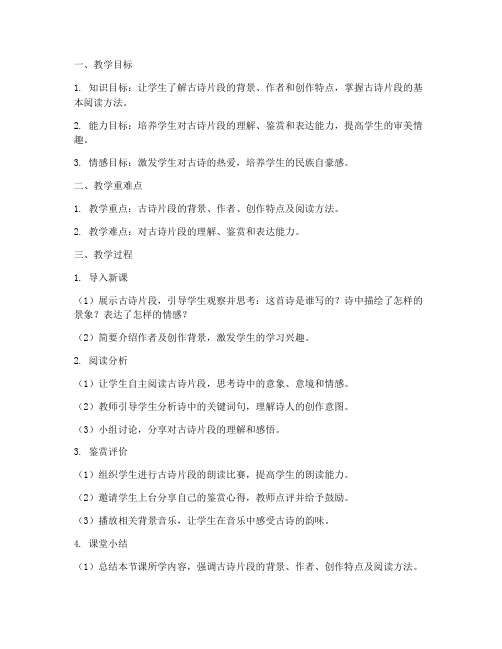 一、教学目标

1. 知识目标：让学生了解古诗片段的背景、作者和创作特点，掌握古诗片段的基本阅读方法。

2. 能力目标：培养学生对古诗片段的理解、鉴赏和表达能力，提高学生的审美情趣。

3. 情感目标：激发学生对古诗的热爱，培养学生的民族自豪感。

二、教学重难点

1. 教学重点：古诗片段的背景、作者、创作特点及阅读方法。

2. 教学难点：对古诗片段的理解、鉴赏和表达能力。

三、教学过程

1. 导入新课

（1）展示古诗片段，引导学生观察并思考：这首诗是谁写的？诗中描绘了怎样的景象？表达了怎样的情感？

（2）简要介绍作者及创作背景，激发学生的学习兴趣。

2. 阅读分析

（1）让学生自主阅读古诗片段，思考诗中的意象、意境和情感。

（2）教师引导学生分析诗中的关键词句，理解诗人的创作意图。

（3）小组讨论，分享对古诗片段的理解和感悟。

3. 鉴赏评价

（1）组织学生进行古诗片段的朗读比赛，提高学生的朗读能力。

（2）邀请学生上台分享自己的鉴赏心得，教师点评并给予鼓励。

（3）播放相关背景音乐，让学生在音乐中感受古诗的韵味。

4. 课堂小结

（1）总结本节课所学内容，强调古诗片段的背景、作者、创作特点及阅读方法。